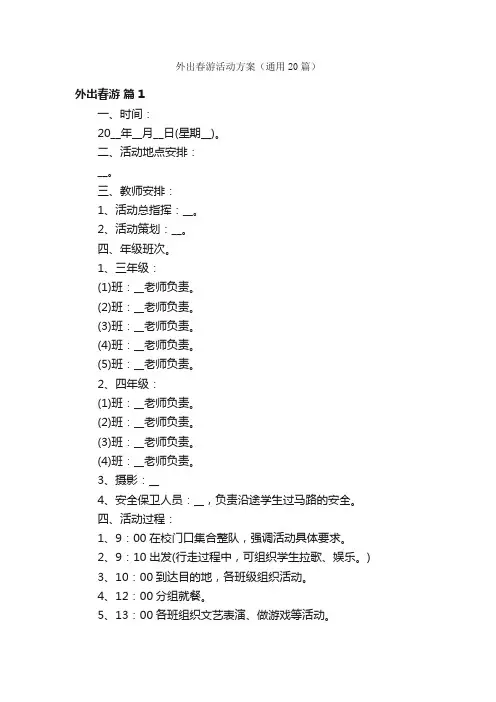 外出春游活动方案（通用 20 篇）

外出春游 篇 1

一、时间：

20__年__月__日(星期__)。

二、活动地点安排：

__。

三、教师安排：

1、活动总指挥：__。

2、活动策划：__。

四、年级班次。

1、三年级：

(1)班：__老师负责。

(2)班：__老师负责。

(3)班：__老师负责。

(4)班：__老师负责。

(5)班：__老师负责。

2、四年级：

(1)班：__老师负责。

(2)班：__老师负责。

(3)班：__老师负责。

(4)班：__老师负责。

3、摄影：__

4、安全保卫人员：__，负责沿途学生过马路的安全。

四、活动过程：

1、9：00 在校门口集合整队，强调活动具体要求。

2、9：10 出发(行走过程中，可组织学生拉歌、娱乐。)

3、10：00 到达目的地，各班级组织活动。

4、12：00 分组就餐。

5、13：00 各班组织文艺表演、做游戏等活动。